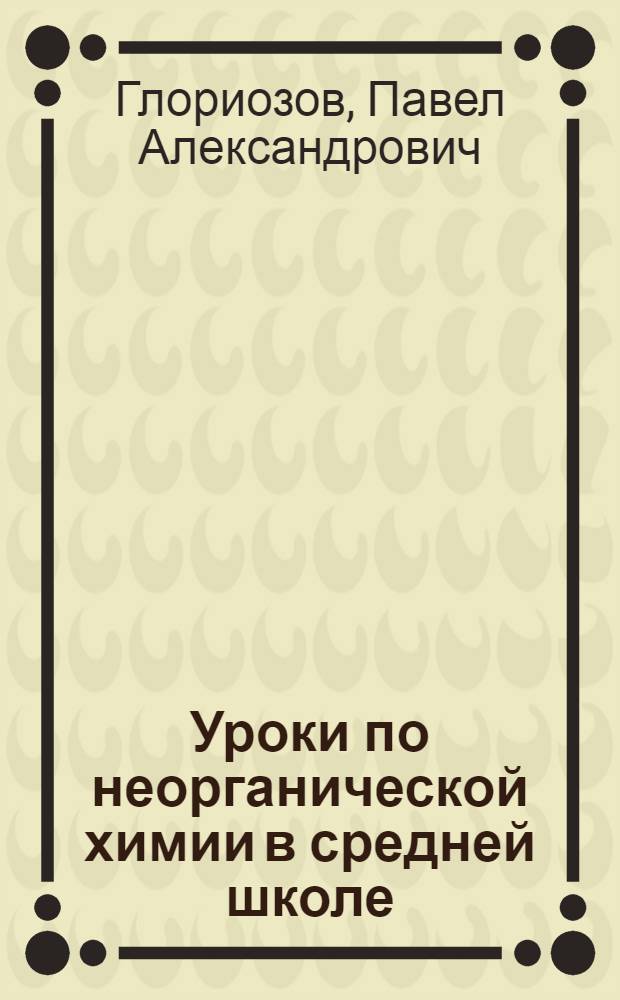 Глориозов, Павел Александрович

Уроки по неорганической химии в средней школе